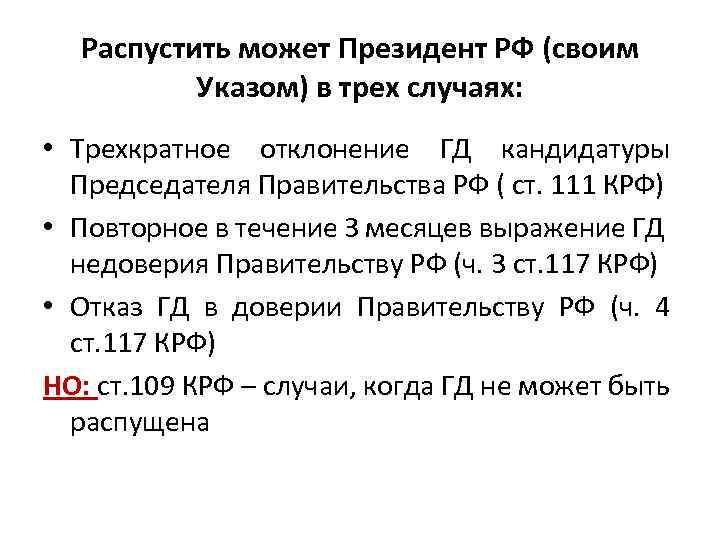 Распустить может Президент РФ (своим Указом) в трех случаях:

• Трехкратное отклонение ГД кандидатуры Председателя Правительства РФ ( ст. 111 КРФ)
• Повторное в течение 3 месяцев выражение ГД недоверия Правительству РФ (ч. 3 ст.117 КРФ)
• Отказ ГД в доверии Правительству РФ (ч. 4 ст.117 КРФ)

НО: ст.109 КРФ – случаи, когда ГД не может быть распущена